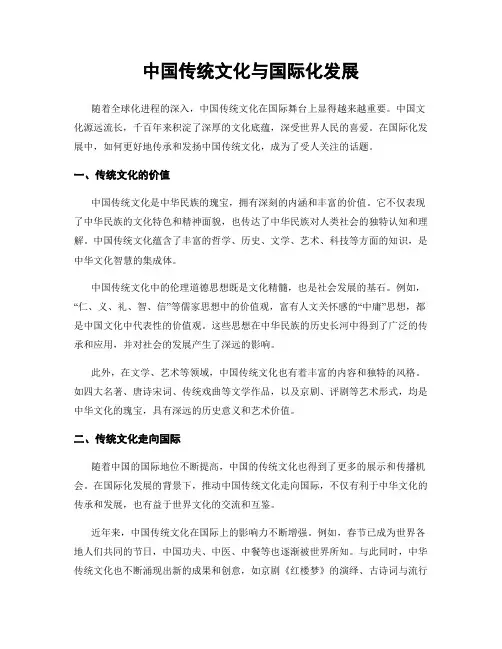 中国传统文化与国际化发展

随着全球化进程的深入，中国传统文化在国际舞台上显得越来越重要。中国文化源远流长，千百年来积淀了深厚的文化底蕴，深受世界人民的喜爱。在国际化发展中，如何更好地传承和发扬中国传统文化，成为了受人关注的话题。

一、传统文化的价值

中国传统文化是中华民族的瑰宝，拥有深刻的内涵和丰富的价值。它不仅表现了中华民族的文化特色和精神面貌，也传达了中华民族对人类社会的独特认知和理解。中国传统文化蕴含了丰富的哲学、历史、文学、艺术、科技等方面的知识，是中华文化智慧的集成体。

中国传统文化中的伦理道德思想既是文化精髓，也是社会发展的基石。例如，“仁、义、礼、智、信”等儒家思想中的价值观，富有人文关怀感的“中庸”思想，都是中国文化中代表性的价值观。这些思想在中华民族的历史长河中得到了广泛的传承和应用，并对社会的发展产生了深远的影响。

此外，在文学、艺术等领域，中国传统文化也有着丰富的内容和独特的风格。如四大名著、唐诗宋词、传统戏曲等文学作品，以及京剧、评剧等艺术形式，均是中华文化的瑰宝，具有深远的历史意义和艺术价值。

二、传统文化走向国际

随着中国的国际地位不断提高，中国的传统文化也得到了更多的展示和传播机会。在国际化发展的背景下，推动中国传统文化走向国际，不仅有利于中华文化的传承和发展，也有益于世界文化的交流和互鉴。

近年来，中国传统文化在国际上的影响力不断增强。例如，春节已成为世界各地人们共同的节日，中国功夫、中医、中餐等也逐渐被世界所知。与此同时，中华传统文化也不断涌现出新的成果和创意，如京剧《红楼梦》的演绎、古诗词与流行